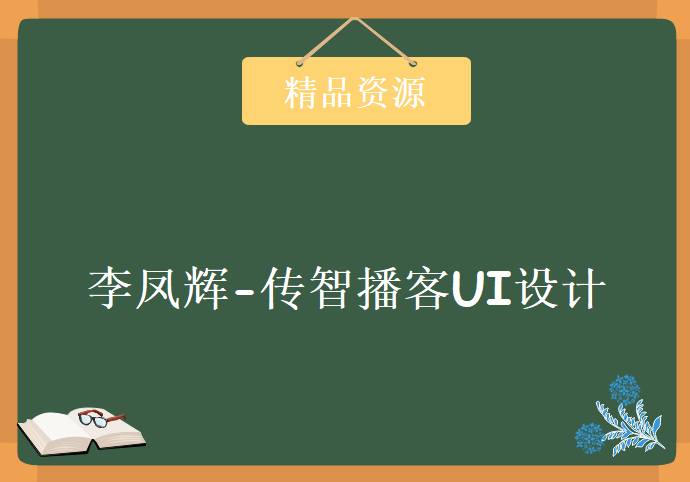 精品资源

李凤辉-传智播客UI设计